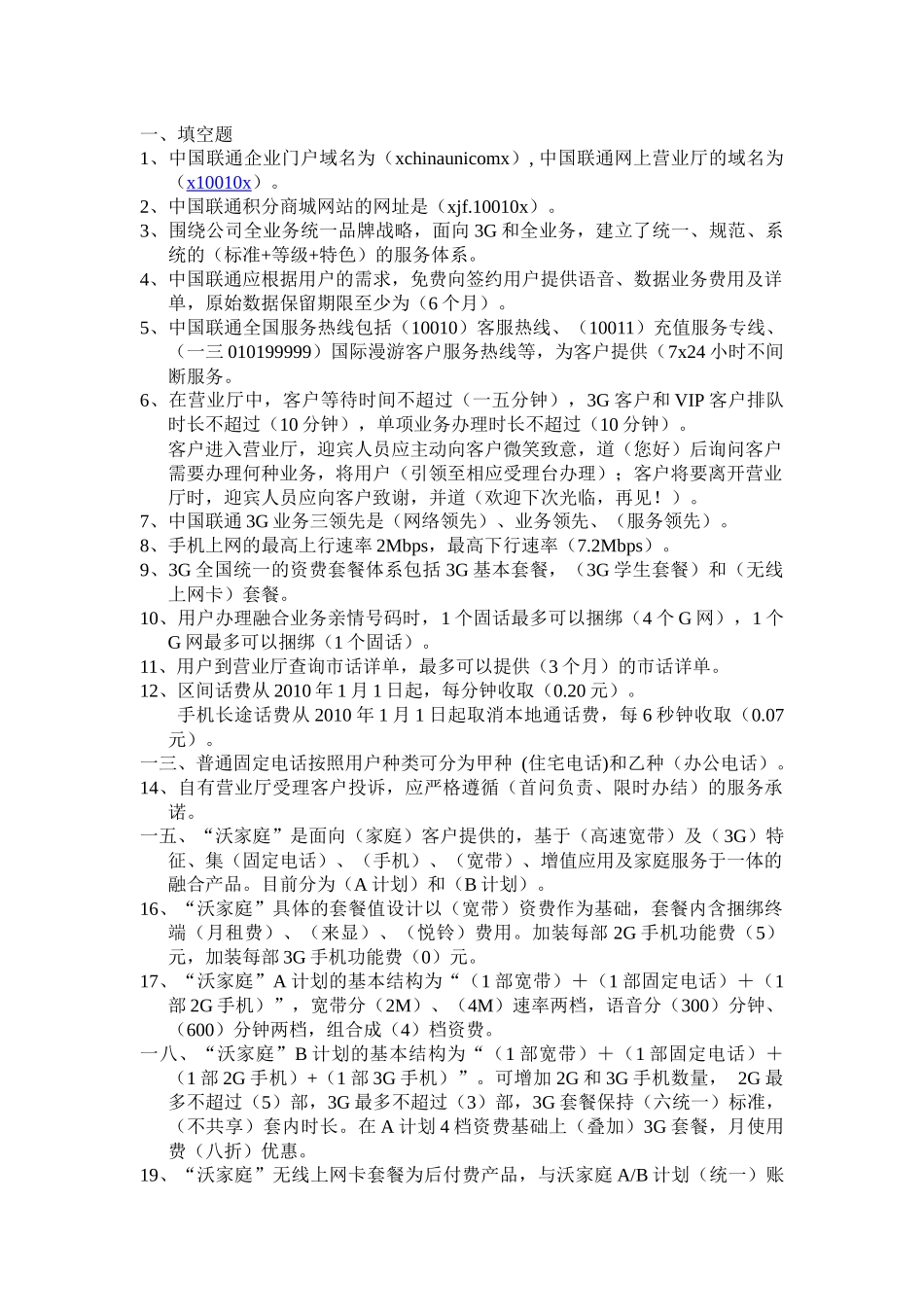 一、填空题
1、中国联通企业门户域名为（xchinaunicomx）, 中国联通网上营业厅的域名为（x10010x）。
2、中国联通积分商城网站的网址是（xjf.10010x）。
3、围绕公司全业务统一品牌战略，面向 3G 和全业务，建立了统一、规范、系统的（标准+等级+特色）的服务体系。
4、中国联通应根据用户的需求，免费向签约用户提供语音、数据业务费用及详单，原始数据保留期限至少为（6 个月）。
5、中国联通全国服务热线包括（10010）客服热线、（10011）充值服务专线、（一三 010199999）国际漫游客户服务热线等，为客户提供（7x24 小时不间断服务。
6、在营业厅中，客户等待时间不超过（一五分钟），3G 客户和 VIP 客户排队时长不超过（10 分钟），单项业务办理时长不超过（10 分钟）。
客户进入营业厅，迎宾人员应主动向客户微笑致意，道（您好）后询问客户需要办理何种业务，将用户（引领至相应受理台办理）；客户将要离开营业厅时，迎宾人员应向客户致谢，并道（欢迎下次光临，再见！）。
7、中国联通 3G 业务三领先是（网络领先）、业务领先、（服务领先）。
8、手机上网的最高上行速率 2Mbps，最高下行速率（7.2Mbps）。
9、3G 全国统一的资费套餐体系包括 3G 基本套餐，（3G 学生套餐）和（无线上网卡）套餐。
10、用户办理融合业务亲情号码时，1 个固话最多可以捆绑（4 个 G 网），1 个 G 网最多可以捆绑（1 个固话）。
11、用户到营业厅查询市话详单，最多可以提供（3 个月）的市话详单。
12、区间话费从 2010 年 1 月 1 日起，每分钟收取（0.20 元）。
手机长途话费从 2010 年 1 月 1 日起取消本地通话费，每 6 秒钟收取（0.07 元）。
一三、普通固定电话按照用户种类可分为甲种 (住宅电话)和乙种（办公电话）。
14、自有营业厅受理客户投诉，应严格遵循（首问负责、限时办结）的服务承诺。
一五、“沃家庭”是面向（家庭）客户提供的，基于（高速宽带）及（3G）特征、集（固定电话）、（手机）、（宽带）、增值应用及家庭服务于一体的融合产品。目前分为（A 计划）和（B 计划）。
16、“沃家庭”具体的套餐值设计以（宽带）资费作为基础，套餐内含捆绑终端（月租费）、（来显）、（悦铃）费用。加装每部 2G 手机功能费（5）元，加装每部 3G 手机功能费（0）元。
17、“沃家庭”A 计划的基本结构为“（1 部宽带）＋（1 部固定电话）＋（1 部 2G 手机）”，宽带分（2M）、（4M）速率两档，语音分（300）分钟、（600）分钟两档，组合成（4）档资费。
一八、“沃家庭”B 计划的基本结构为“（1 部宽带）＋（1 部固定电话）＋（1 部 2G 手机）+（1 部 3G 手机）”。可增加 2G 和 3G 手机数量， 2G 最多不超过（5）部，3G 最多不超过（3）部，3G 套餐保持（六统一）标准，（不共享）套内时长。在 A 计划 4 档资费基础上（叠加）3G 套餐，月使用费（八折）优惠。
19、“沃家庭”无线上网卡套餐为后付费产品，与沃家庭 A/B 计划（统一）账